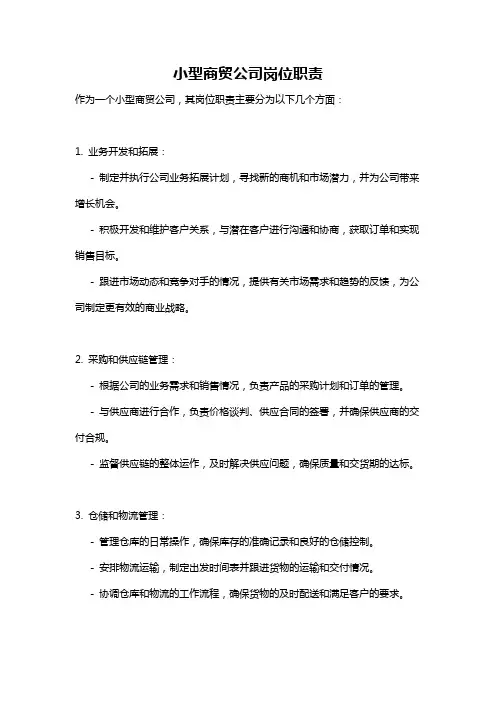 小型商贸公司岗位职责

作为一个小型商贸公司，其岗位职责主要分为以下几个方面：

1. 业务开发和拓展：

- 制定并执行公司业务拓展计划，寻找新的商机和市场潜力，并为公司带来增长机会。

- 积极开发和维护客户关系，与潜在客户进行沟通和协商，获取订单和实现销售目标。

- 跟进市场动态和竞争对手的情况，提供有关市场需求和趋势的反馈，为公司制定更有效的商业战略。

2. 采购和供应链管理：

- 根据公司的业务需求和销售情况，负责产品的采购计划和订单的管理。

- 与供应商进行合作，负责价格谈判、供应合同的签署，并确保供应商的交付合规。

- 监督供应链的整体运作，及时解决供应问题，确保质量和交货期的达标。

3. 仓储和物流管理：

- 管理仓库的日常操作，确保库存的准确记录和良好的仓储控制。

- 安排物流运输，制定出发时间表并跟进货物的运输和交付情况。

- 协调仓库和物流的工作流程，确保货物的及时配送和满足客户的要求。